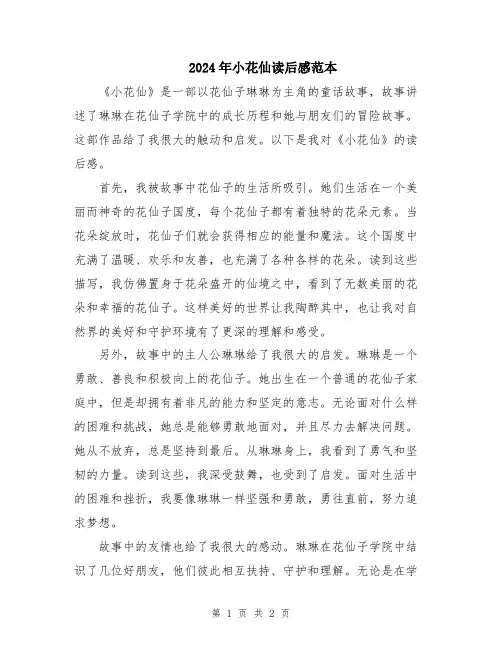 2024年小花仙读后感范本

《小花仙》是一部以花仙子琳琳为主角的童话故事，故事讲述了琳琳在花仙子学院中的成长历程和她与朋友们的冒险故事。这部作品给了我很大的触动和启发。以下是我对《小花仙》的读后感。

首先，我被故事中花仙子的生活所吸引。她们生活在一个美丽而神奇的花仙子国度，每个花仙子都有着独特的花朵元素。当花朵绽放时，花仙子们就会获得相应的能量和魔法。这个国度中充满了温暖、欢乐和友善，也充满了各种各样的花朵。读到这些描写，我仿佛置身于花朵盛开的仙境之中，看到了无数美丽的花朵和幸福的花仙子。这样美好的世界让我陶醉其中，也让我对自然界的美好和守护环境有了更深的理解和感受。

另外，故事中的主人公琳琳给了我很大的启发。琳琳是一个勇敢、善良和积极向上的花仙子。她出生在一个普通的花仙子家庭中，但是却拥有着非凡的能力和坚定的意志。无论面对什么样的困难和挑战，她总是能够勇敢地面对，并且尽力去解决问题。她从不放弃，总是坚持到最后。从琳琳身上，我看到了勇气和坚韧的力量。读到这些，我深受鼓舞，也受到了启发。面对生活中的困难和挫折，我要像琳琳一样坚强和勇敢，勇往直前，努力追求梦想。

故事中的友情也给了我很大的感动。琳琳在花仙子学院中结识了几位好朋友，他们彼此相互扶持、守护和理解。无论是在学

第 1 页 共 2 页